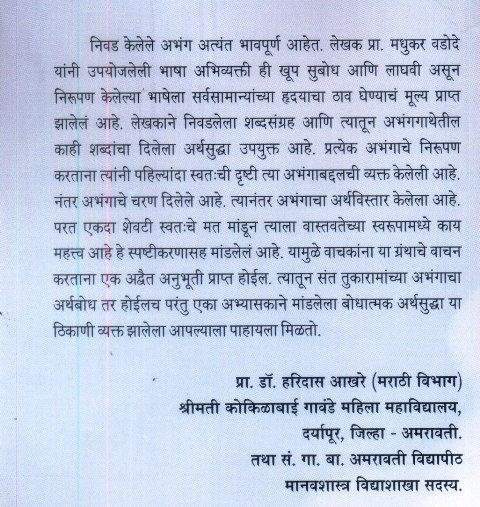 निवड केलेले अभंग अत्यंत भावपूर्ण आहेत. लेखक प्रा. मधुकर वडोदे यांनी उपयोजलेली भाषा अभिव्यक्ती ही खूप सुबोध आणि लाघवी असून निरूपण केलेल्या भाषेला सर्वसामान्यांच्या हृदयाचा ठाव घेण्याचं मूल्य प्राप्त झालेलं आहे. लेखकाने निवडलेला शब्दसंग्रह आणि त्यातून अभंगगाथेतील काही शब्दांचा दिलेला अर्थसुद्धा उपयुक्त आहे. प्रत्येक अभंगाचे निरूपण करताना त्यांनी पहिल्यांदा स्वतःची दृष्टी त्या अभंगाबद्दलची व्यक्त केलेली आहे. नंतर अभंगाचे चरण दिलेले आहे. त्यानंतर अभंगाचा अर्थविस्तार केलेला आहे. परत एकदा शेवटी स्वतःचे मत मांडून त्याला वास्तवतेच्या स्वरूपामध्ये काय महत्त्व आहे हे स्पष्टीकरणासह मांडलेलं आहे. यामुळे वाचकांना या ग्रंथाचे वाचन करताना एक अद्वैत अनुभूती प्राप्त होईल. त्यातून संत तुकारामांच्या अभंगाचा अर्थबोध तर होईलच परंतु एका अभ्यासकाने मांडलेला बोधात्मक अर्थसुद्धा या ठिकाणी व्यक्त झालेला आपल्याला पाहायला मिळतो.

प्रा. डॉ. हरिदास आखरे (मराठी विभाग)
श्रीमती कोकिळाबाई गावंडे महिला महाविद्यालय,
दर्यापूर, जिल्हा - अमरावती.
तथा सं. गा. बा. अमरावती विद्यापीठ
मानवशास्त्र विद्याशाखा सदस्य.